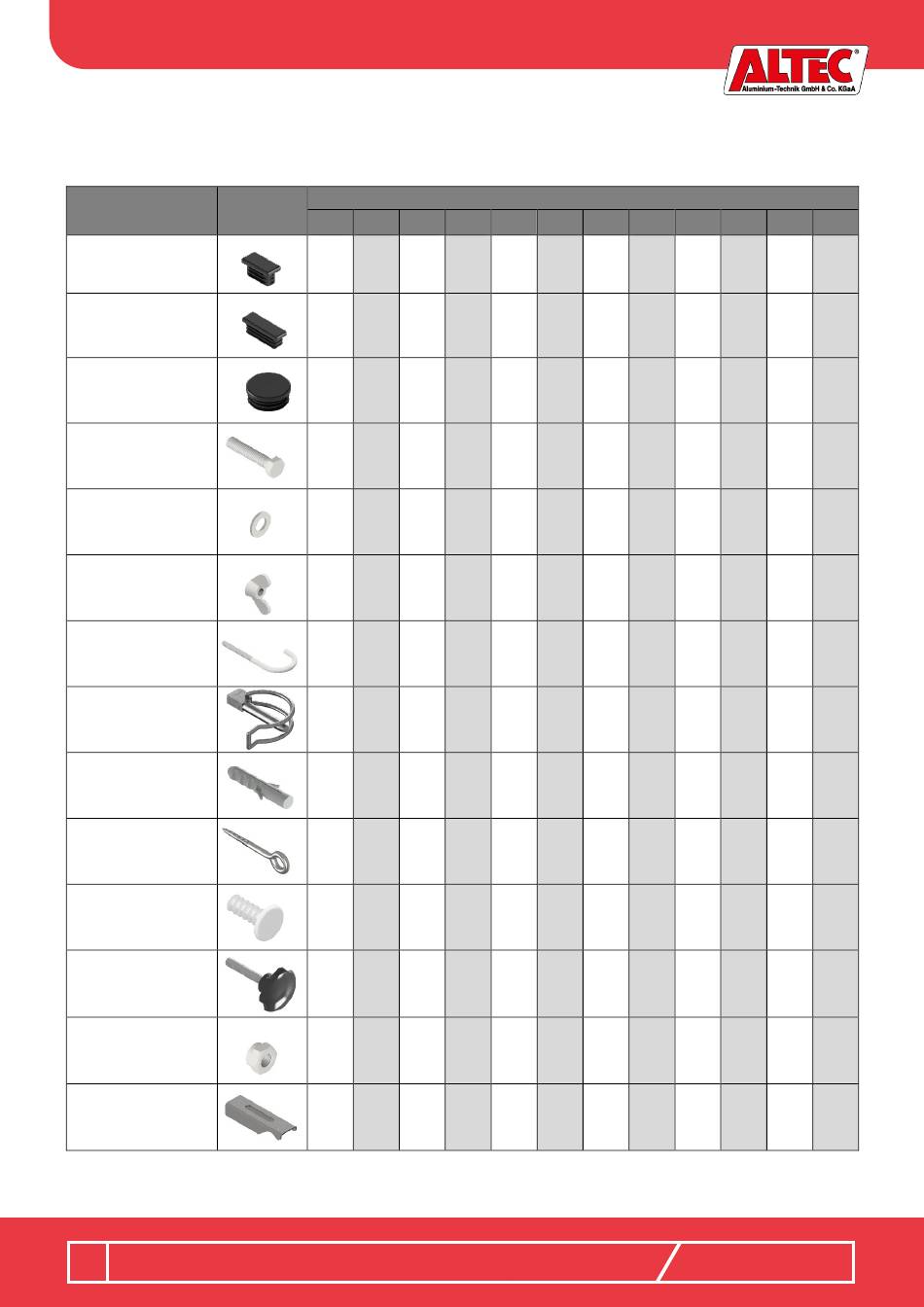 ALTEC®
Aluminium-Technik GmbH & Co. KGaA